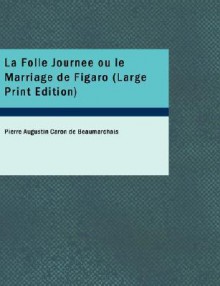 La Folle Journee ou le Marriage de Figaro (Large Print Edition)

Pierre Augustin Caron de Beaumarchais